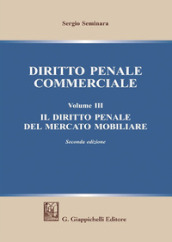 Sergio Seminara

DIRITTO PENALE COMMERCIALE

Volume III

IL DIRITTO PENALE DEL MERCATO MOBILIARE

Seconda edizione

G. Giappichelli Editore